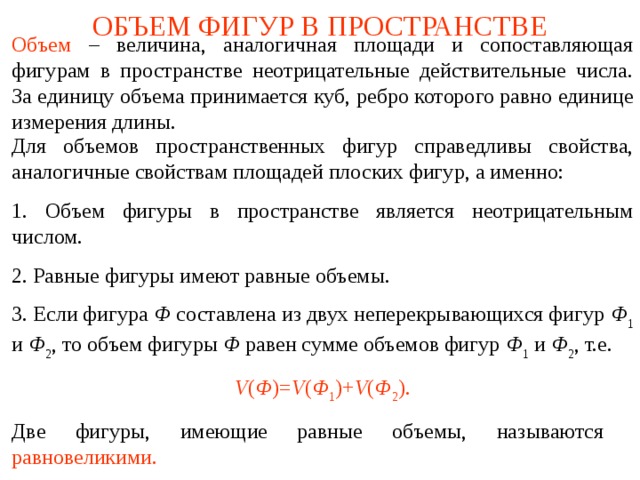 ОБЪЕМ ФИГУР В ПРОСТРАНСТВЕ

Объем – величина, аналогичная площади и сопоставляющая фигурам в пространстве неотрицательные действительные числа. За единицу объема принимается куб, ребро которого равно единице измерения длины.

Для объемов пространственных фигур справедливы свойства, аналогичные свойствам площадей плоских фигур, а именно:

1. Объем фигуры в пространстве является неотрицательным числом.

2. Равные фигуры имеют равные объемы.

3. Если фигура $Ф$ составлена из двух неперекрывающихся фигур $Ф_1$ и $Ф_2$, то объем фигуры $Ф$ равен сумме объемов фигур $Ф_1$ и $Ф_2$, т.е.

$V(Ф)=V(Ф_1)+V(Ф_2)$.

Две фигуры, имеющие равные объемы, называются равновеликими.